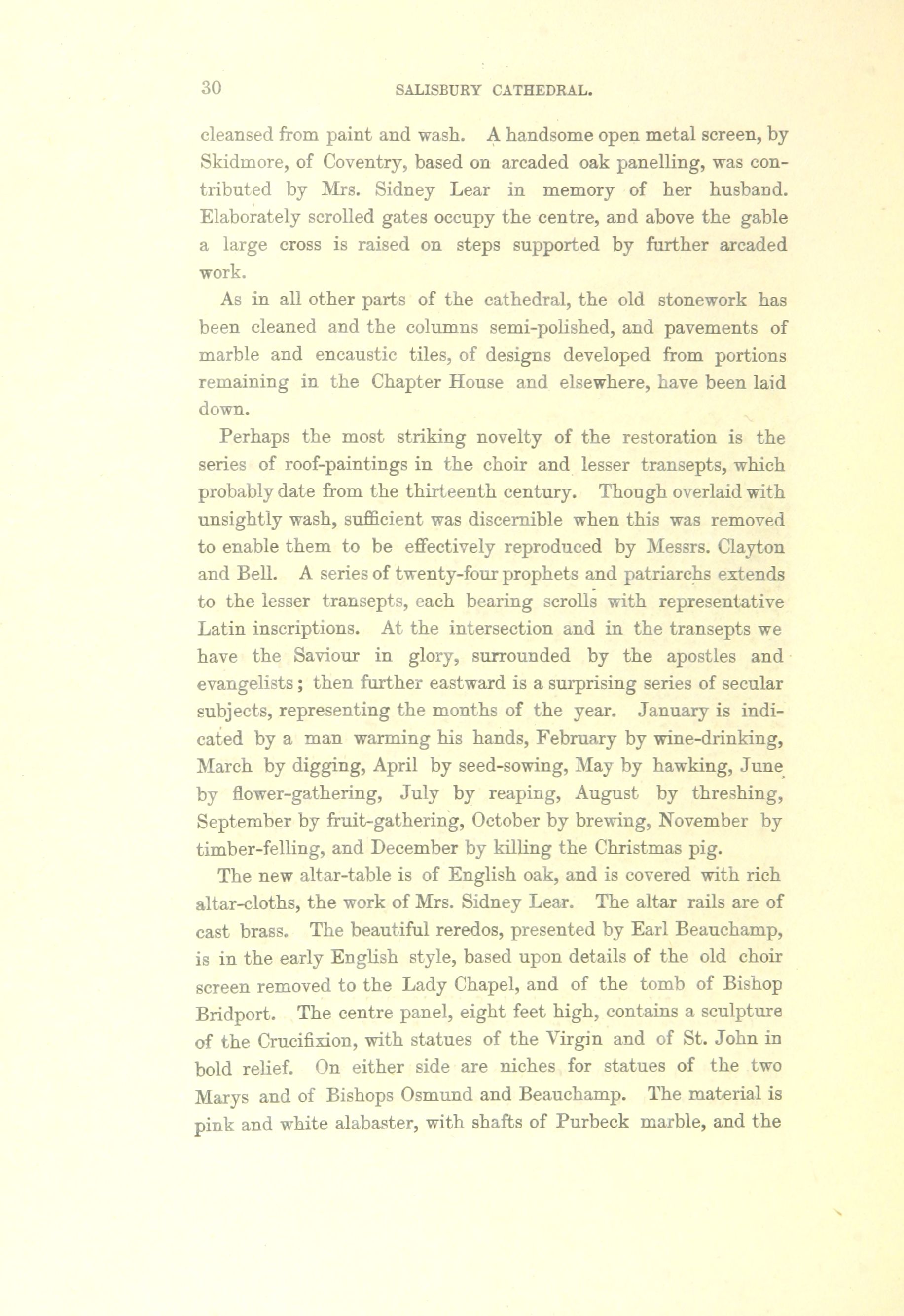 30 SALISBURY CATHEDRAL.

cleansed from paint and wash. A handsome open metal screen, by Skidmore, of Coventry, based on arcaded oak panelling, was contributed by Mrs. Sidney Lear in memory of her husband. Elaborately scrolled gates occupy the centre, and above the gable a large cross is raised on steps supported by further arcaded work.

As in all other parts of the cathedral, the old stonework has been cleaned and the columns semi-polished, and pavements of marble and encaustic tiles, of designs developed from portions remaining in the Chapter House and elsewhere, have been laid down.

Perhaps the most striking novelty of the restoration is the series of roof-paintings in the choir and lesser transepts, which probably date from the thirteenth century. Though overlaid with unsightly wash, sufficient was discernible when this was removed to enable them to be effectively reproduced by Messrs. Clayton and Bell. A series of twenty-four prophets and patriarchs extends to the lesser transepts, each bearing scrolls with representative Latin inscriptions. At the intersection and in the transepts we have the Saviour in glory, surrounded by the apostles and evangelists; then further eastward is a surprising series of secular subjects, representing the months of the year. January is indicated by a man warming his hands, February by wine-drinking, March by digging, April by seed-sowing, May by hawking, June by flower-gathering, July by reaping, August by threshing, September by fruit-gathering, October by brewing, November by timber-felling, and December by killing the Christmas pig.

The new altar-table is of English oak, and is covered with rich altar-cloths, the work of Mrs. Sidney Lear. The altar rails are of cast brass. The beautiful reredos, presented by Earl Beauchamp, is in the early English style, based upon details of the old choir screen removed to the Lady Chapel, and of the tomb of Bishop Bridport. The centre panel, eight feet high, contains a sculpture of the Crucifixion, with statues of the Virgin and of St. John in bold relief. On either side are niches for statues of the two Marys and of Bishops Osmund and Beauchamp. The material is pink and white alabaster, with shafts of Purbeck marble, and the